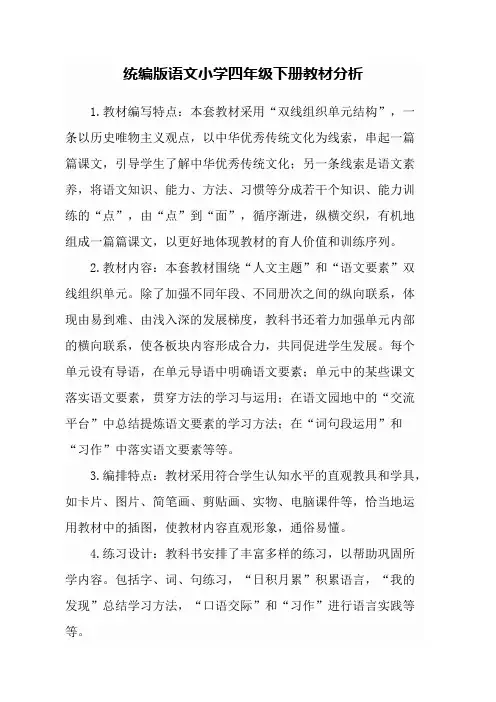 统编版语文小学四年级下册教材分析

1.教材编写特点：本套教材采用“双线组织单元结构”，一条以历史唯物主义观点，以中华优秀传统文化为线索，串起一篇篇课文，引导学生了解中华优秀传统文化；另一条线索是语文素养，将语文知识、能力、方法、习惯等分成若干个知识、能力训练的“点”，由“点”到“面”，循序渐进，纵横交织，有机地组成一篇篇课文，以更好地体现教材的育人价值和训练序列。

2.教材内容：本套教材围绕“人文主题”和“语文要素”双线组织单元。除了加强不同年段、不同册次之间的纵向联系，体现由易到难、由浅入深的发展梯度，教科书还着力加强单元内部的横向联系，使各板块内容形成合力，共同促进学生发展。每个单元设有导语，在单元导语中明确语文要素；单元中的某些课文落实语文要素，贯穿方法的学习与运用；在语文园地中的“交流平台”中总结提炼语文要素的学习方法；在“词句段运用”和“习作”中落实语文要素等等。

3.编排特点：教材采用符合学生认知水平的直观教具和学具，如卡片、图片、简笔画、剪贴画、实物、电脑课件等，恰当地运用教材中的插图，使教材内容直观形象，通俗易懂。

4.练习设计：教科书安排了丰富多样的练习，以帮助巩固所学内容。包括字、词、句练习，“日积月累”积累语言，“我的发现”总结学习方法，“口语交际”和“习作”进行语言实践等等。